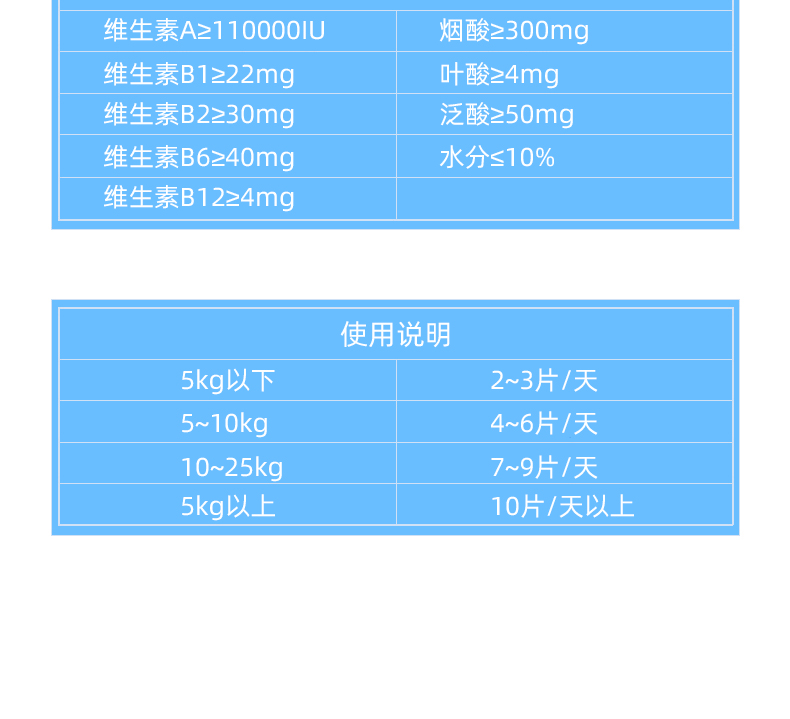 | 维生素A≥110000IU | 烟酸≥300mg |
|---|---|
| 维生素B1≥22mg | 叶酸≥4mg |
| 维生素B2≥30mg | 泛酸≥50mg |
| 维生素B6≥40mg | 水分≤10% |
| 维生素B12≥4mg | |

| 使用说明 | |
|---|---|
| 5kg以下 | 2~3片/天 |
| 5~10kg | 4~6片/天 |
| 10~25kg | 7~9片/天 |
| 5kg以上 | 10片/天以上 |